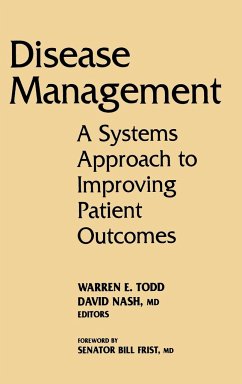 Disease Management

A Systems Approach to Improving Patient Outcomes

WARREN E. TODD
DAVID NASH, MD
EDITORS

FOREWORD BY
SENATOR BILL FRIST, MD